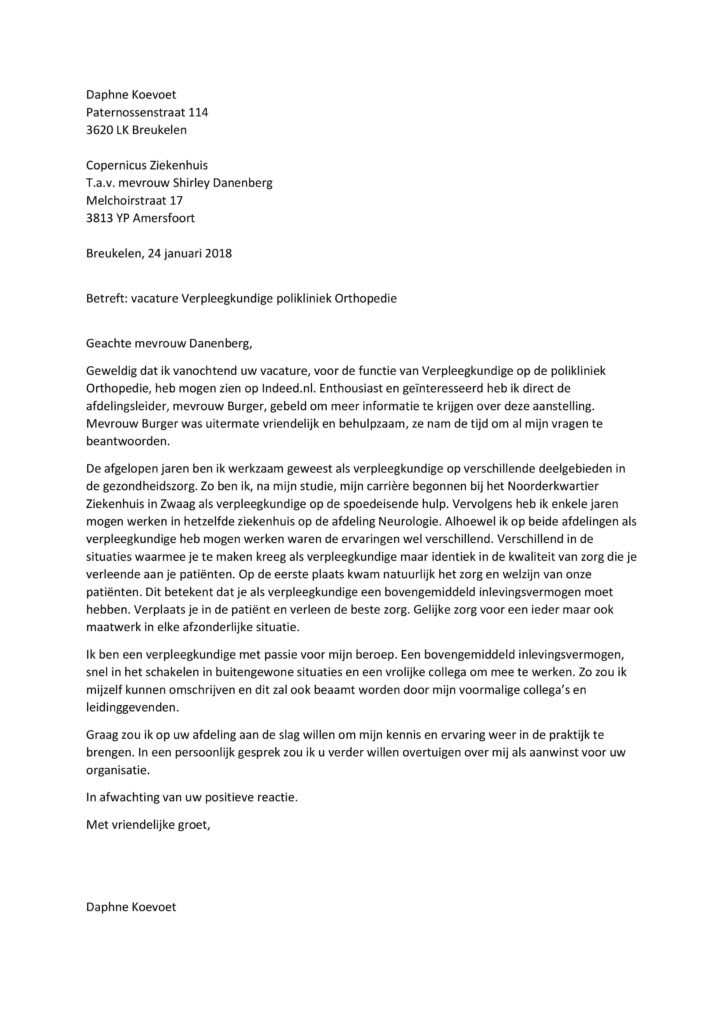 Daphne Koevoet
Paternossenstraat 114
3620 LK Breukelen

Copernicus Ziekenhuis
T.a.v. mevrouw Shirley Danenberg
Melchoirstraat 17
3813 YP Amersfoort

Breukelen, 24 januari 2018

Betreft: vacature Verpleegkundige polikliniek Orthopedie

Geachte mevrouw Danenberg,

Geweldig dat ik vanochtend uw vacature, voor de functie van Verpleegkundige op de polikliniek Orthopedie, heb mogen zien op Indeed.nl. Enthousiast en geïnteresseerd heb ik direct de afdelingsleider, mevrouw Burger, gebeld om meer informatie te krijgen over deze aanstelling. Mevrouw Burger was uitermate vriendelijk en behulpzaam, ze nam de tijd om al mijn vragen te beantwoorden.

De afgelopen jaren ben ik werkzaam geweest als verpleegkundige op verschillende deelgebieden in de gezondheidszorg. Zo ben ik, na mijn studie, mijn carrière begonnen bij het Noorderkwartier Ziekenhuis in Zwaag als verpleegkundige op de spoedeisende hulp. Vervolgens heb ik enkele jaren mogen werken in hetzelfde ziekenhuis op de afdeling Neurologie. Alhoewel ik op beide afdelingen als verpleegkundige heb mogen werken waren de ervaringen wel verschillend. Verschillend in de situaties waarmee je te maken kreeg als verpleegkundige maar identiek in de kwaliteit van zorg die je verleende aan je patiënten. Op de eerste plaats kwam natuurlijk het zorg en welzijn van onze patiënten. Dit betekent dat je als verpleegkundige een bovengemiddeld inlevingsvermogen moet hebben. Verplaats je in de patiënt en verleen de beste zorg. Gelijke zorg voor een ieder maar ook maatwerk in elke afzonderlijke situatie.

Ik ben een verpleegkundige met passie voor mijn beroep. Een bovengemiddeld inlevingsvermogen, snel in het schakelen in buitengewone situaties en een vrolijke collega om mee te werken. Zo zou ik mijzelf kunnen omschrijven en dit zal ook beaamt worden door mijn voormalige collega's en leidinggevenden.

Graag zou ik op uw afdeling aan de slag willen om mijn kennis en ervaring weer in de praktijk te brengen. In een persoonlijk gesprek zou ik u verder willen overtuigen over mij als aanwinst voor uw organisatie.

In afwachting van uw positieve reactie.

Met vriendelijke groet,

Daphne Koevoet